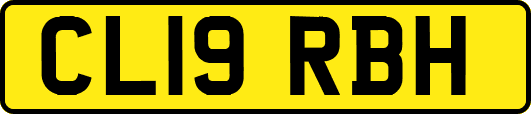 CL19 RBH